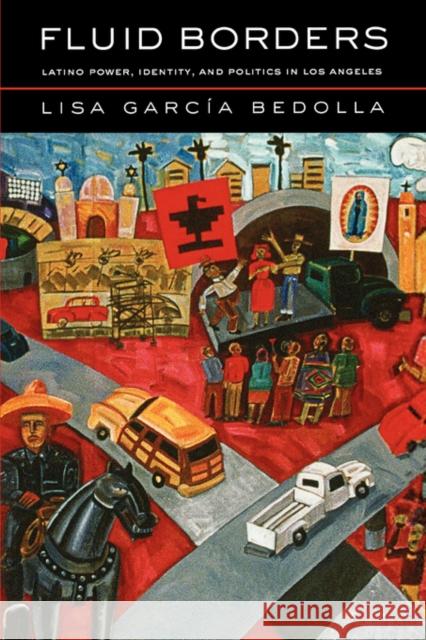 FLUID BORDERS

LATINO POWER, IDENTITY, AND POLITICS IN LOS ANGELES

LISA GARCÍA BEDOLLA

KRAINA KSIĄŻEK